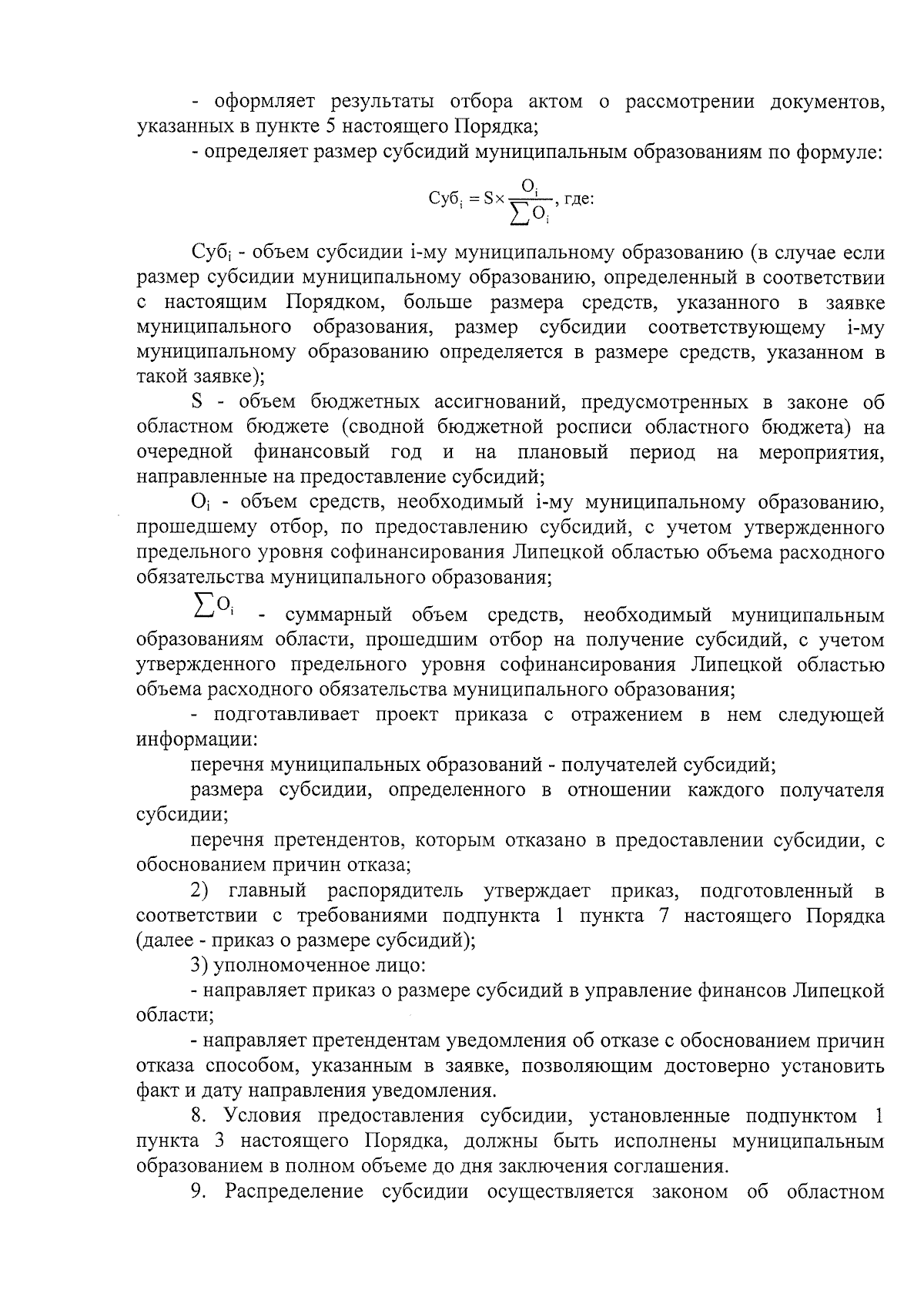 - оформляет результаты отбора актом о рассмотрении документов, указанных в пункте 5 настоящего Порядка;

- определяет размер субсидий муниципальным образованиям по формуле:

$Суб_i = S \times \frac{O_i}{\sum O_i}$, где:

$Суб_i$ - объем субсидии i-му муниципальному образованию (в случае если размер субсидии муниципальному образованию, определенный в соответствии с настоящим Порядком, больше размера средств, указанного в заявке муниципального образования, размер субсидии соответствующему i-му муниципальному образованию определяется в размере средств, указанном в такой заявке);

S - объем бюджетных ассигнований, предусмотренных в законе об областном бюджете (сводной бюджетной росписи областного бюджета) на очередной финансовый год и на плановый период на мероприятия, направленные на предоставление субсидий;

$O_i$ - объем средств, необходимый i-му муниципальному образованию, прошедшему отбор, по предоставлению субсидий, с учетом утвержденного предельного уровня софинансирования Липецкой областью объема расходного обязательства муниципального образования;

$\sum O_i$ - суммарный объем средств, необходимый муниципальным образованиям области, прошедшим отбор на получение субсидий, с учетом утвержденного предельного уровня софинансирования Липецкой областью объема расходного обязательства муниципального образования;

- подготавливает проект приказа с отражением в нем следующей информации:

перечня муниципальных образований - получателей субсидий;

размера субсидии, определенного в отношении каждого получателя субсидии;

перечня претендентов, которым отказано в предоставлении субсидии, с обоснованием причин отказа;

2) главный распорядитель утверждает приказ, подготовленный в соответствии с требованиями подпункта 1 пункта 7 настоящего Порядка (далее - приказ о размере субсидий);

3) уполномоченное лицо:

- направляет приказ о размере субсидий в управление финансов Липецкой области;

- направляет претендентам уведомления об отказе с обоснованием причин отказа способом, указанным в заявке, позволяющим достоверно установить факт и дату направления уведомления.

8. Условия предоставления субсидии, установленные подпунктом 1 пункта 3 настоящего Порядка, должны быть исполнены муниципальным образованием в полном объеме до дня заключения соглашения.

9. Распределение субсидии осуществляется законом об областном